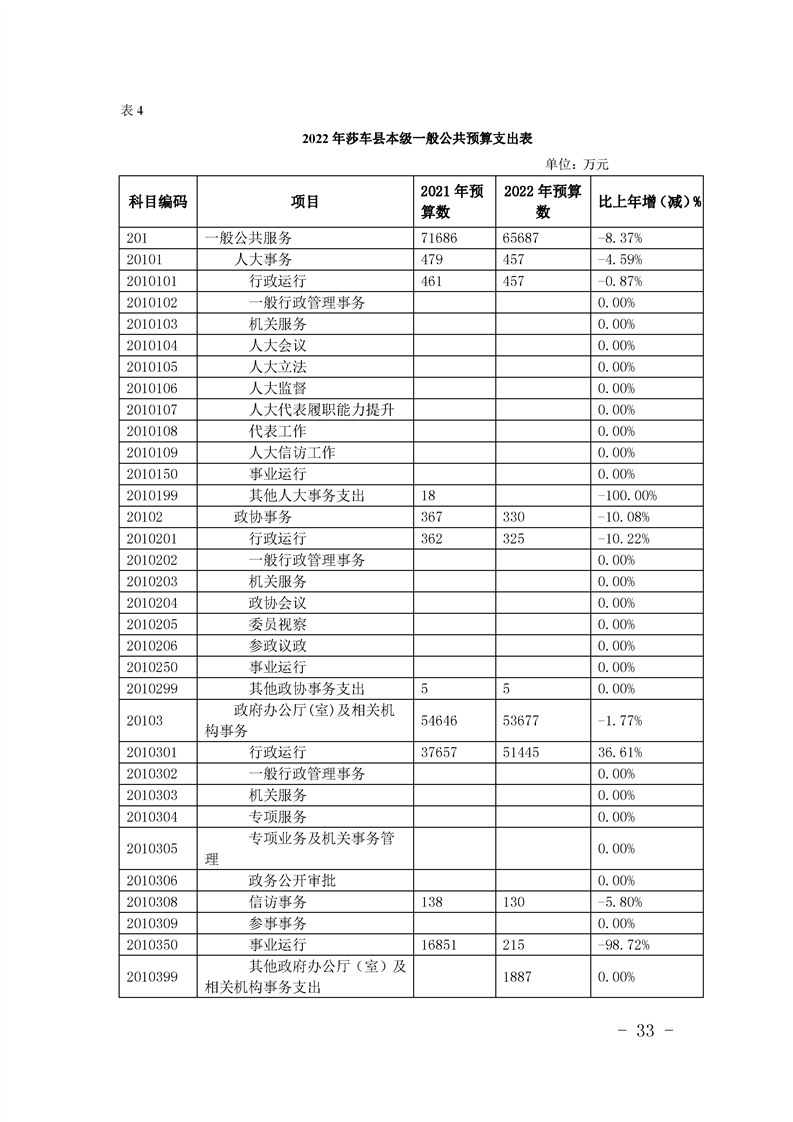 表 4

2022 年莎车县本级一般公共预算支出表

单位：万元

| 科目编码 | 项目 | 2021 年预算数 | 2022 年预算数 | 比上年增（减）% |
|---|---|---|---|---|
| 201 | 一般公共服务 | 71686 | 65687 | -8.37% |
| 20101 | 人大事务 | 479 | 457 | -4.59% |
| 2010101 | 行政运行 | 461 | 457 | -0.87% |
| 2010102 | 一般行政管理事务 | | | 0.00% |
| 2010103 | 机关服务 | | | 0.00% |
| 2010104 | 人大会议 | | | 0.00% |
| 2010105 | 人大立法 | | | 0.00% |
| 2010106 | 人大监督 | | | 0.00% |
| 2010107 | 人大代表履职能力提升 | | | 0.00% |
| 2010108 | 代表工作 | | | 0.00% |
| 2010109 | 人大信访工作 | | | 0.00% |
| 2010150 | 事业运行 | | | 0.00% |
| 2010199 | 其他人大事务支出 | 18 | | -100.00% |
| 20102 | 政协事务 | 367 | 330 | -10.08% |
| 2010201 | 行政运行 | 362 | 325 | -10.22% |
| 2010202 | 一般行政管理事务 | | | 0.00% |
| 2010203 | 机关服务 | | | 0.00% |
| 2010204 | 政协会议 | | | 0.00% |
| 2010205 | 委员视察 | | | 0.00% |
| 2010206 | 参政议政 | | | 0.00% |
| 2010250 | 事业运行 | | | 0.00% |
| 2010299 | 其他政协事务支出 | 5 | 5 | 0.00% |
| 20103 | 政府办公厅(室)及相关机构事务 | 54646 | 53677 | -1.77% |
| 2010301 | 行政运行 | 37657 | 51445 | 36.61% |
| 2010302 | 一般行政管理事务 | | | 0.00% |
| 2010303 | 机关服务 | | | 0.00% |
| 2010304 | 专项服务 | | | 0.00% |
| 2010305 | 专项业务及机关事务管理 | | | 0.00% |
| 2010306 | 政务公开审批 | | | 0.00% |
| 2010308 | 信访事务 | 138 | 130 | -5.80% |
| 2010309 | 参事事务 | | | 0.00% |
| 2010350 | 事业运行 | 16851 | 215 | -98.72% |
| 2010399 | 其他政府办公厅（室）及相关机构事务支出 | | 1887 | 0.00% |

- 33 -